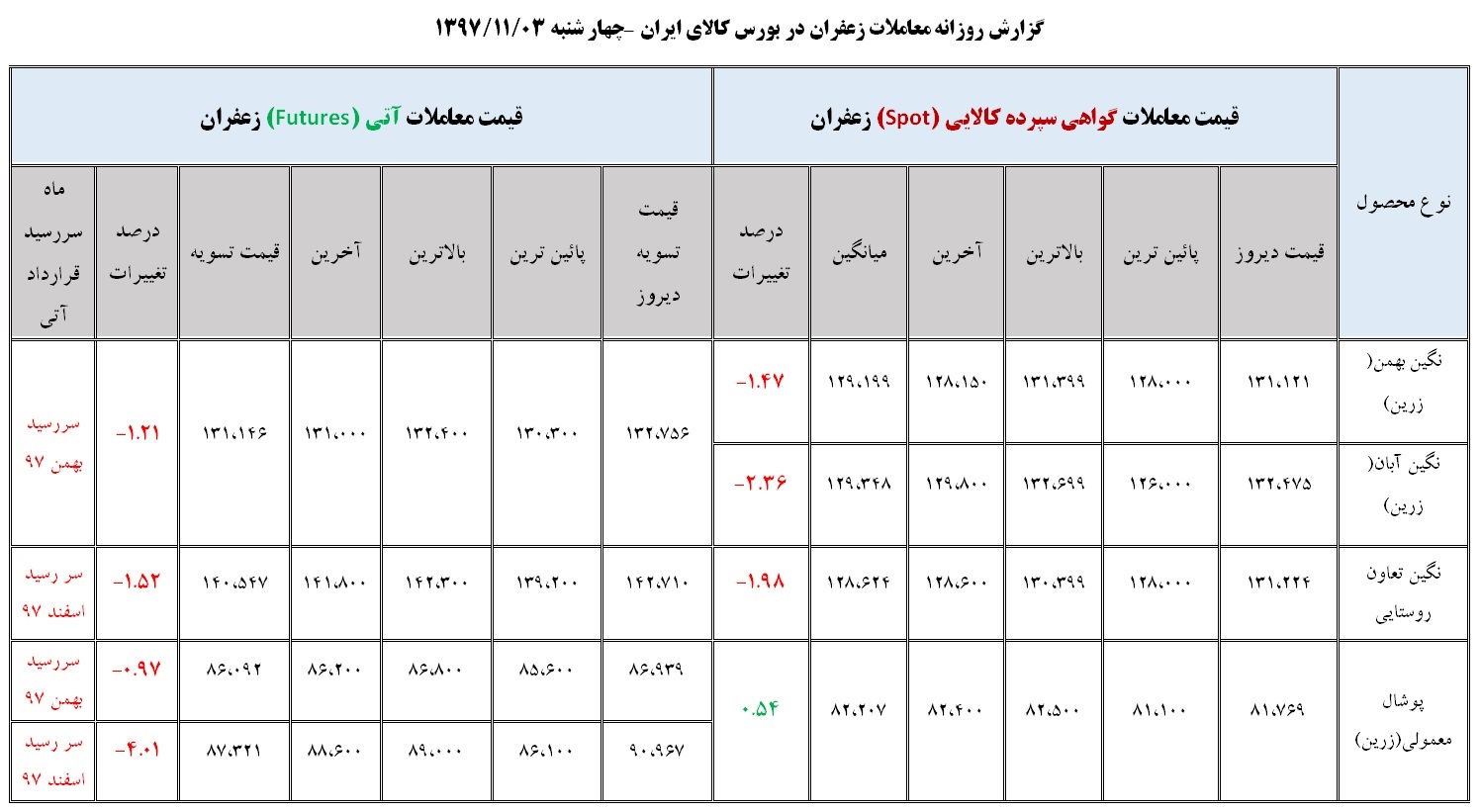 گزارش روزانه معاملات زعفران در بورس کالای ایران -چهار شنبه ۱۳۹۷/۱۱/۰۳

| نوع محصول | قیمت معاملات گواهی سپرده کالایی (Spot) زعفران | | | | | | قیمت معاملات آتی (Futures) زعفران | | | | | | |
|---|---|---|---|---|---|---|---|---|---|---|---|---|---|
| | قیمت دیروز | پائین ترین | بالاترین | آخرین | میانگین | درصد تغییرات | قیمت تسویه دیروز | پائین ترین | بالاترین | آخرین | قیمت تسویه | درصد تغییرات | ماه سررسید قرارداد آتی |
| نگین بهمن( زرین) | ۱۳۱،۱۲۱ | ۱۲۸،۰۰۰ | ۱۳۱،۳۹۹ | ۱۲۸،۱۵۰ | ۱۲۹،۱۹۹ | -۱.۴۷ | ۱۳۲،۷۵۶ | ۱۳۰،۳۰۰ | ۱۳۲،۴۰۰ | ۱۳۱،۰۰۰ | ۱۳۱،۱۴۶ | -۱.۲۱ | سررسید بهمن ۹۷ |
| نگین آبان( زرین) | ۱۳۲،۴۷۵ | ۱۲۶،۰۰۰ | ۱۳۲،۶۹۹ | ۱۲۹،۸۰۰ | ۱۲۹،۳۴۸ | -۲.۳۶ | | | | | | | |
| نگین تعاون روستایی | ۱۳۱،۲۲۴ | ۱۲۸،۰۰۰ | ۱۳۰،۳۹۹ | ۱۲۸،۶۰۰ | ۱۲۸،۶۲۴ | -۱.۹۸ | ۱۴۲،۷۱۰ | ۱۳۹،۲۰۰ | ۱۴۲،۳۰۰ | ۱۴۱،۸۰۰ | ۱۴۰،۵۴۷ | -۱.۵۲ | سر رسید اسفند ۹۷ |
| پوشال معمولی(زرین) | ۸۱،۷۶۹ | ۸۱،۱۰۰ | ۸۲،۵۰۰ | ۸۲،۴۰۰ | ۸۲،۲۰۷ | ۰.۵۴ | ۸۶،۹۳۹ | ۸۵،۶۰۰ | ۸۶،۸۰۰ | ۸۶،۲۰۰ | ۸۶،۰۹۲ | -۰.۹۷ | سررسید بهمن ۹۷ |
| | | | | | | | ۹۰،۹۶۷ | ۸۶،۱۰۰ | ۸۹،۰۰۰ | ۸۸،۶۰۰ | ۸۷،۳۲۱ | -۴.۰۱ | سر رسید اسفند ۹۷ |